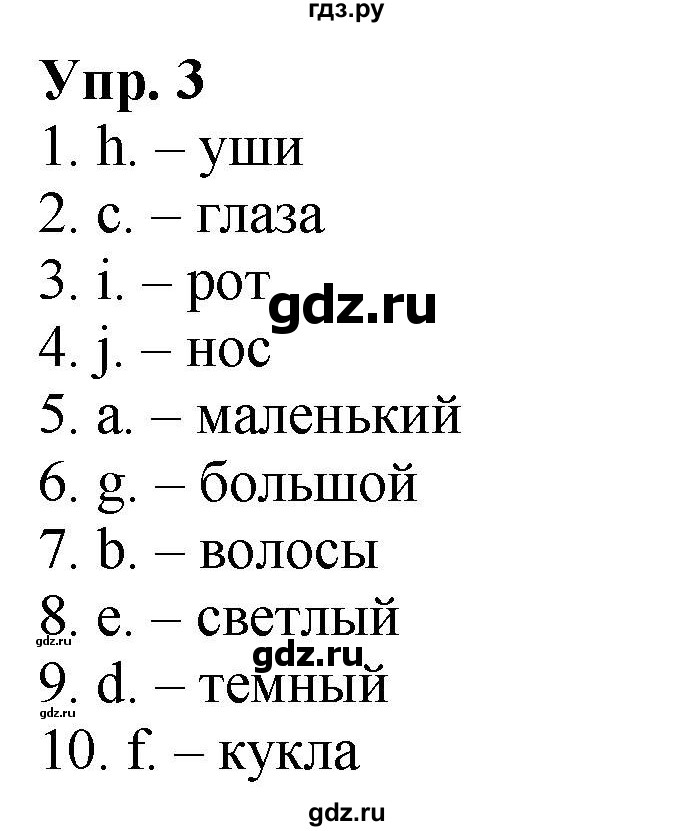 гдз.ру

Упр. 3

1. h. – уши
2. c. – глаза
3. i. – рот
gdz.ru
4. j. – нос
5. a. – маленький
6. g. – большой
7. b. – волосы
8. e. – светлый
gdz.ru
gdz.ru
9. d. – темный
gdz.ru
10. f. – кукла

gdz.ru